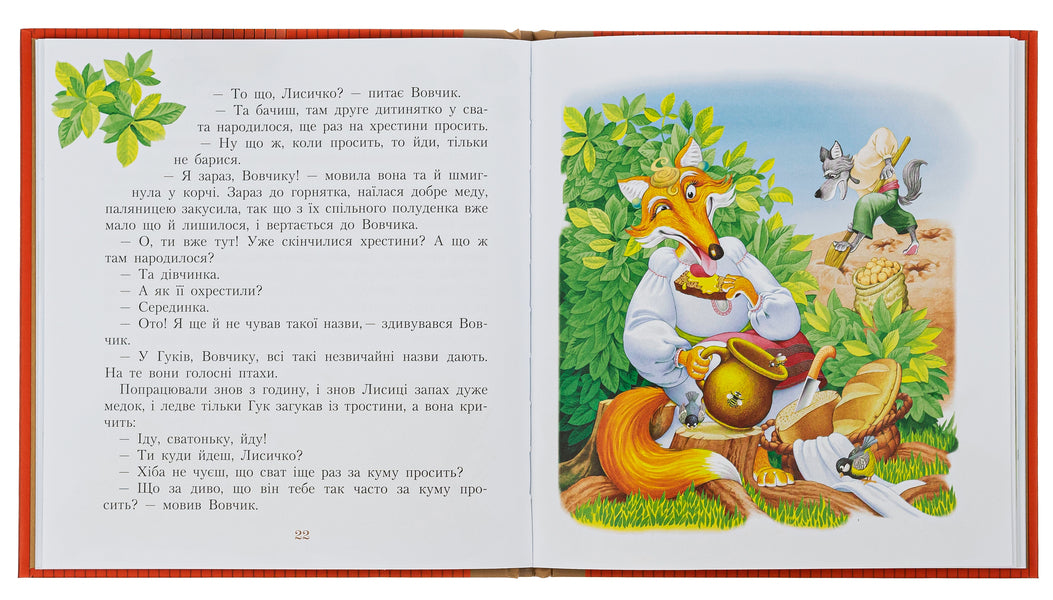 — То що, Лисичко? — питає Вовчик.

— Та бачиш, там друге дитинятко у свата народилося, ще раз на хрестини просить.

— Ну що ж, коли просить, то йди, тільки не барися.

— Я зараз, Вовчику! — мовила вона та й шмигнула у корчі. Зараз до горнятка, наїлася добре меду, паляницею закусила, так що з їх спільного полуденка вже мало що й лишилося, і вертається до Вовчика.

— О, ти вже тут! Уже скінчилися хрестини? А що ж там народилося?

— Та дівчинка.

— А як її охрестили?

— Серединка.

— Ото! Я ще й не чував такої назви,— здивувався Вовчик.

— У Гуків, Вовчику, всі такі незвичайні назви дають. На те вони голосні птахи.

Попрацювали знов з годину, і знов Лисиці запах дуже медок, і ледве тільки Гук загукав із тростини, а вона кричить:

— Іду, сватоньку, йду!

— Ти куди йдеш, Лисичко?

— Хіба не чуєш, що сват іще раз за куму просить?

— Що за диво, що він тебе так часто за куму просить? — мовив Вовчик.

22